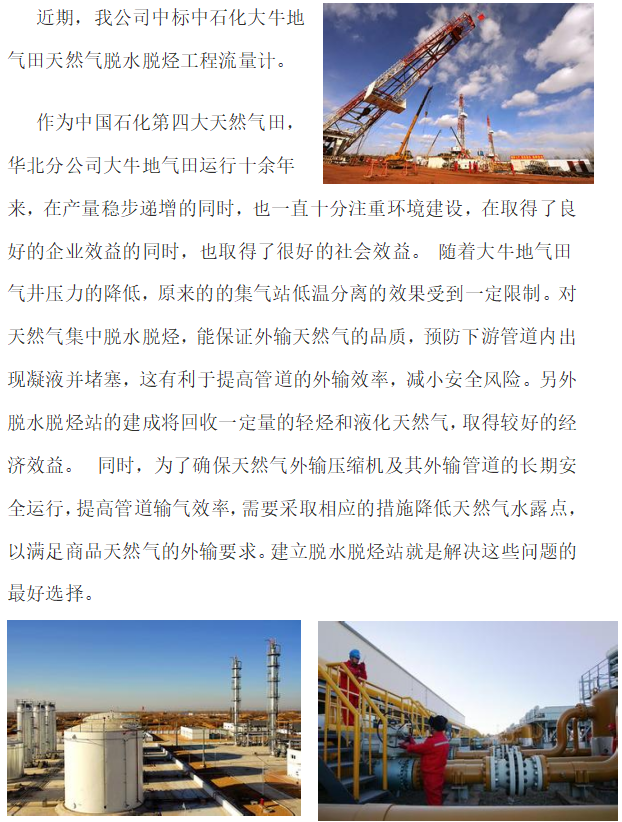 近期，我公司中标中石化大牛地气田天然气脱水脱烃工程流量计。

作为中国石化第四大天然气田，华北分公司大牛地气田运行十余年来，在产量稳步递增的同时，也一直十分注重环境建设，在取得了良好的企业效益的同时，也取得了很好的社会效益。 随着大牛地气田气井压力的降低，原来的的集气站低温分离的效果受到一定限制。对天然气集中脱水脱烃，能保证外输天然气的品质，预防下游管道内出现凝液并堵塞，这有利于提高管道的外输效率，减小安全风险。另外脱水脱烃站的建成将回收一定量的轻烃和液化天然气，取得较好的经济效益。 同时，为了确保天然气外输压缩机及其外输管道的长期安全运行，提高管道输气效率，需要采取相应的措施降低天然气水露点，以满足商品天然气的外输要求。建立脱水脱烃站就是解决这些问题的最好选择。